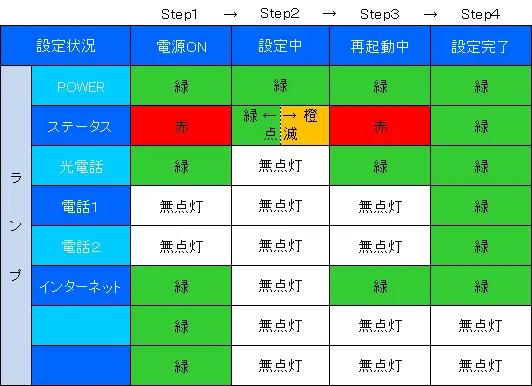 Step1 → Step2 → Step3 → Step4

| 設定状況 | | 電源ON | 設定中 | 再起動中 | 設定完了 |
|---|---|---|---|---|---|
| ランプ | POWER | 緑 | 緑 | 緑 | 緑 |
| | ステータス | 赤 | 緑 ←→ 橙 点滅 | 赤 | 緑 |
| | 光電話 | 緑 | 無点灯 | 緑 | 緑 |
| | 電話1 | 無点灯 | 無点灯 | 無点灯 | 緑 |
| | 電話2 | 無点灯 | 無点灯 | 無点灯 | 緑 |
| | インターネット | 緑 | 無点灯 | 緑 | 緑 |
| | | 緑 | 無点灯 | 無点灯 | 無点灯 |
| | | 緑 | 無点灯 | 無点灯 | 無点灯 |